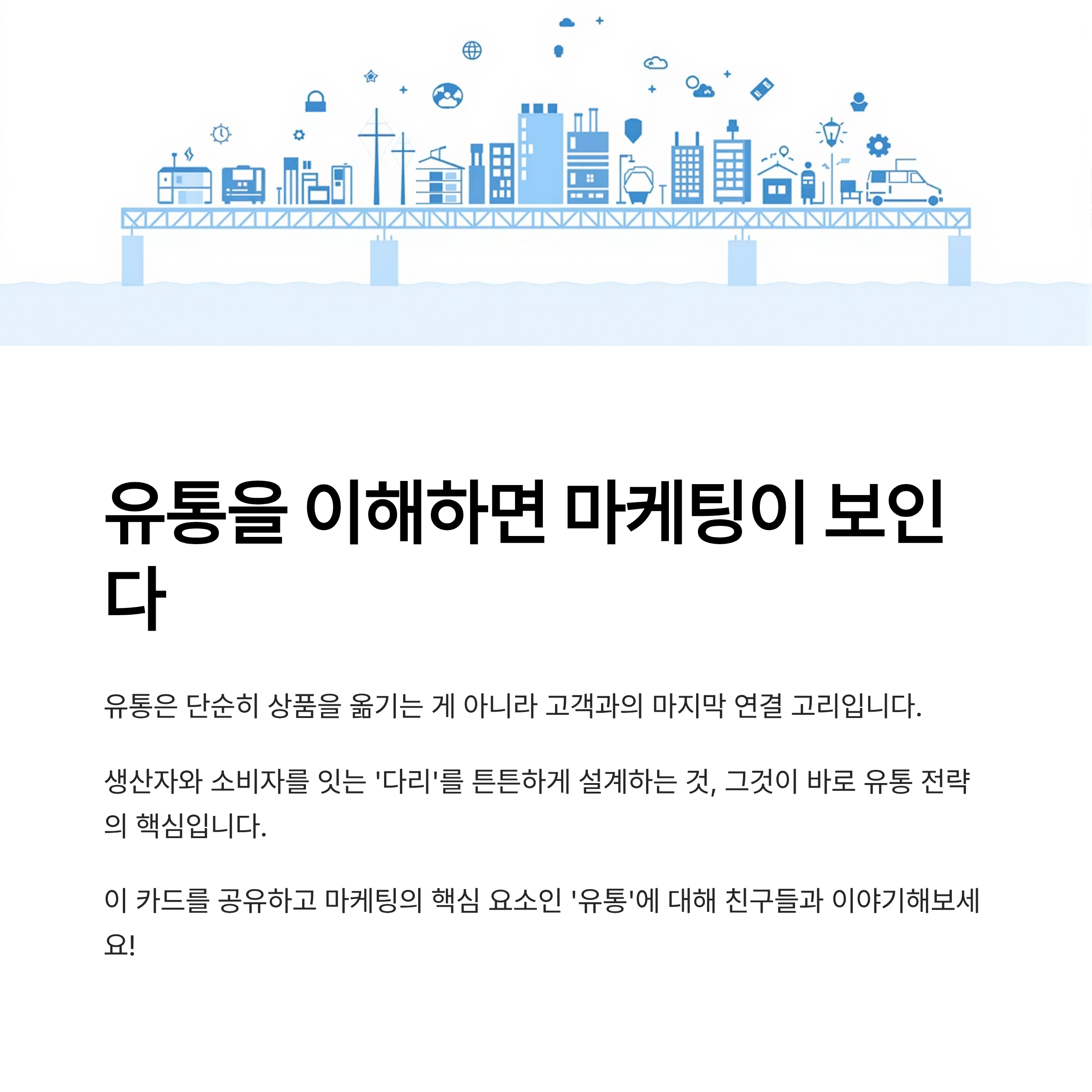 유통을 이해하면 마케팅이 보인다

유통은 단순히 상품을 옮기는 게 아니라 고객과의 마지막 연결 고리입니다.

생산자와 소비자를 잇는 '다리'를 튼튼하게 설계하는 것, 그것이 바로 유통 전략의 핵심입니다.

이 카드를 공유하고 마케팅의 핵심 요소인 '유통'에 대해 친구들과 이야기해보세요!